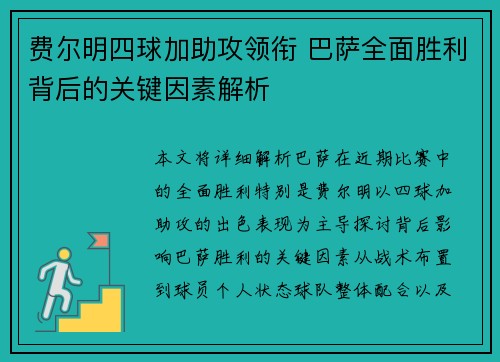 费尔明四球加助攻领衔 巴萨全面胜利背后的关键因素解析

本文将详细解析巴萨在近期比赛中的全面胜利特别是费尔明以四球加助攻的出色表现为主导探讨背后影响巴萨胜利的关键因素从战术布置到球员个人状态球队整体配合以及